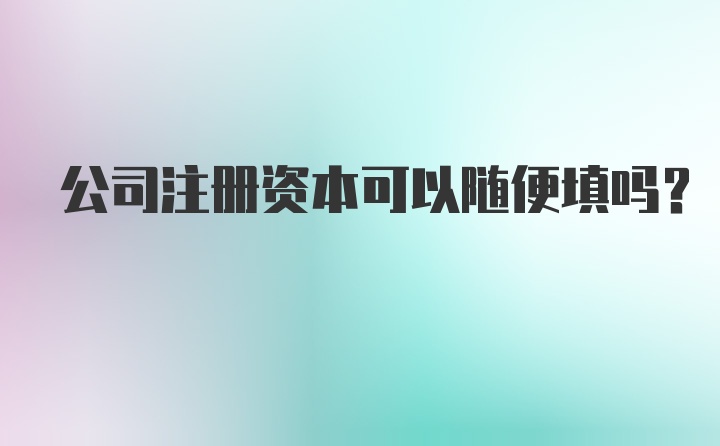 公司注册资本可以随便填吗？